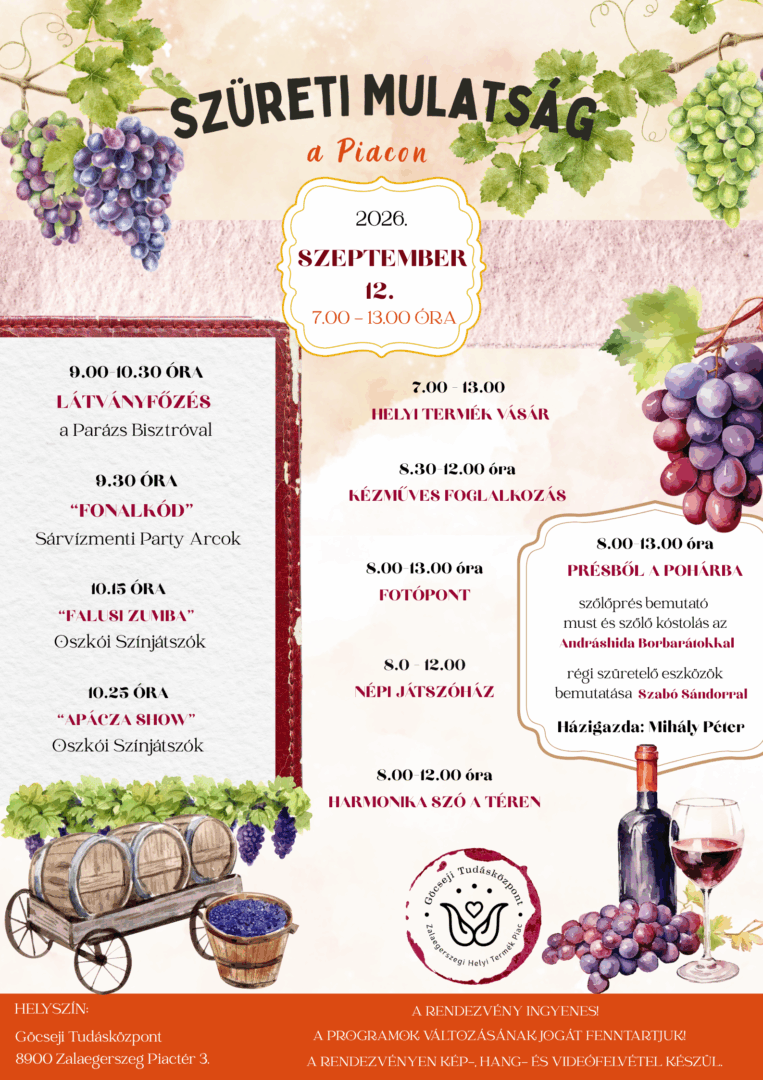 SZÜRETI MULATSÁG

a Piacon

2026.

SZEPTEMBER 12.

7.00 - 13.00 ÓRA

9.00-10.30 ÓRA

LÁTVÁNYFŐZÉS

a Parázs Bisztróval

9.30 ÓRA

"FONALKÓD"

Sárvízmenti Party Arcok

10.15 ÓRA

"FALUSI ZUMBA"

Oszkói Színjátszók

10.25 ÓRA

"APÁCZA SHOW"

Oszkói Színjátszók

7.00 - 13.00

HELYI TERMÉK VÁSÁR

8.30-12.00 óra

KÉZMŰVES FOGLALKOZÁS

8.00-13.00 óra

FOTÓPONT

8.0 - 12.00

NÉPI JÁTSZÓHÁZ

8.00-12.00 óra

HARMONIKA SZÓ A TÉREN

8.00-13.00 óra

PRÉSBŐL A POHÁRBA

szőlőprés bemutató must és szőlő kóstolás az Andráshida Borbarátokkal

régi szüretelő eszközök bemutatása Szabó Sándorral

Házigazda: Mihály Péter

Göcseji Tudásközpont

Zalaegerszegi Helyi Termék Piac

HELYSZÍN:

Göcseji Tudásközpont

8900 Zalaegerszeg Piactér 3.

A RENDEZVÉNY INGYENES!

A PROGRAMOK VÁLTOZÁSÁNAK JOGÁT FENNTARTJUK!

A RENDEZVÉNYEN KÉP-, HANG- ÉS VIDEÓFELVÉTEL KÉSZÜL.